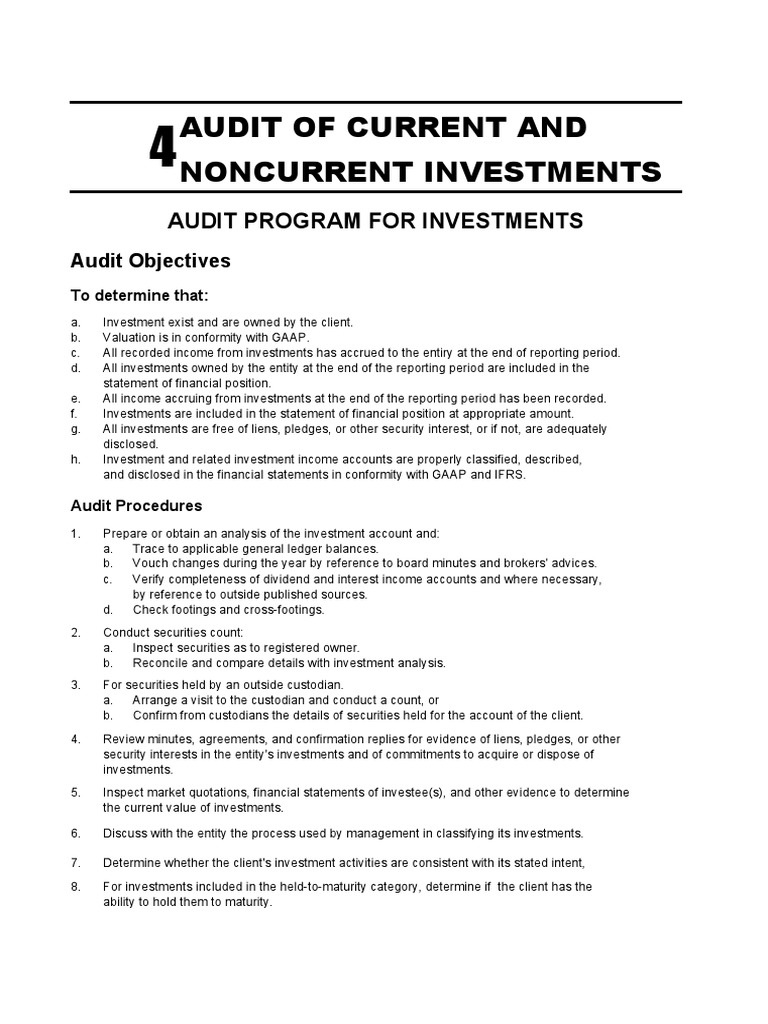 4 AUDIT OF CURRENT AND NONCURRENT INVESTMENTS

AUDIT PROGRAM FOR INVESTMENTS

Audit Objectives

To determine that:

a. Investment exist and are owned by the client.
b. Valuation is in conformity with GAAP.
c. All recorded income from investments has accrued to the entiry at the end of reporting period.
d. All investments owned by the entity at the end of the reporting period are included in the statement of financial position.
e. All income accruing from investments at the end of the reporting period has been recorded.
f. Investments are included in the statement of financial position at appropriate amount.
g. All investments are free of liens, pledges, or other security interest, or if not, are adequately disclosed.
h. Investment and related investment income accounts are properly classified, described, and disclosed in the financial statements in conformity with GAAP and IFRS.

Audit Procedures

1. Prepare or obtain an analysis of the investment account and:
a. Trace to applicable general ledger balances.
b. Vouch changes during the year by reference to board minutes and brokers' advices.
c. Verify completeness of dividend and interest income accounts and where necessary, by reference to outside published sources.
d. Check footings and cross-footings.

2. Conduct securities count:
a. Inspect securities as to registered owner.
b. Reconcile and compare details with investment analysis.

3. For securities held by an outside custodian.
a. Arrange a visit to the custodian and conduct a count, or
b. Confirm from custodians the details of securities held for the account of the client.

4. Review minutes, agreements, and confirmation replies for evidence of liens, pledges, or other security interests in the entity's investments and of commitments to acquire or dispose of investments.

5. Inspect market quotations, financial statements of investee(s), and other evidence to determine the current value of investments.

6. Discuss with the entity the process used by management in classifying its investments.

7. Determine whether the client's investment activities are consistent with its stated intent,

8. For investments included in the held-to-maturity category, determine if the client has the ability to hold them to maturity.